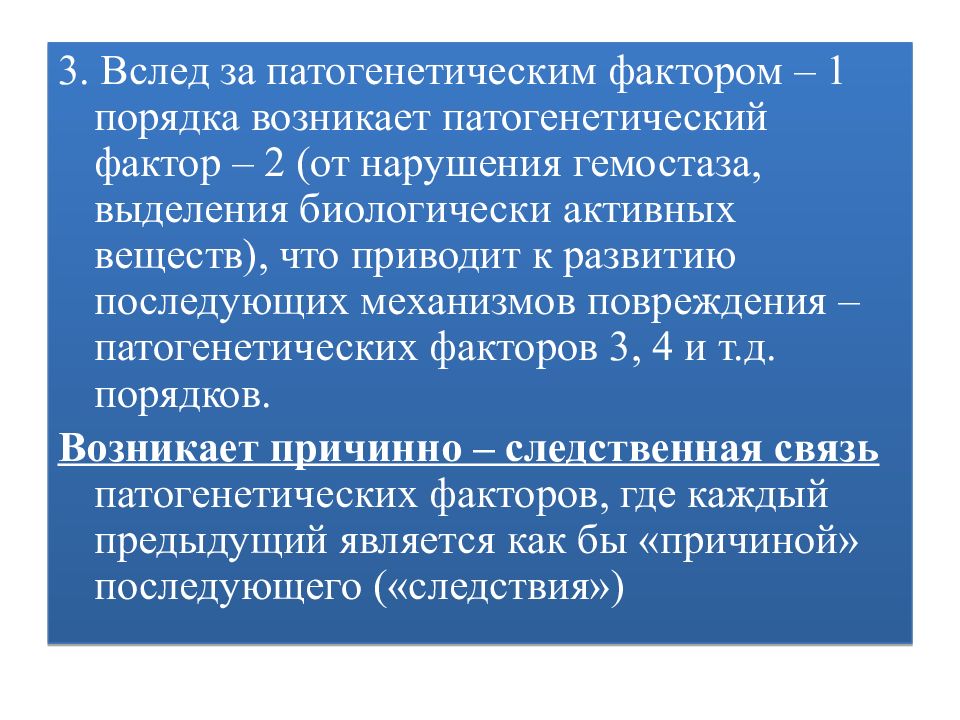 3. Вслед за патогенетическим фактором – 1 порядка возникает патогенетический фактор – 2 (от нарушения гемостаза, выделения биологически активных веществ), что приводит к развитию последующих механизмов повреждения – патогенетических факторов 3, 4 и т.д. порядков.

Возникает причинно – следственная связь патогенетических факторов, где каждый предыдущий является как бы «причиной» последующего («следствия»)